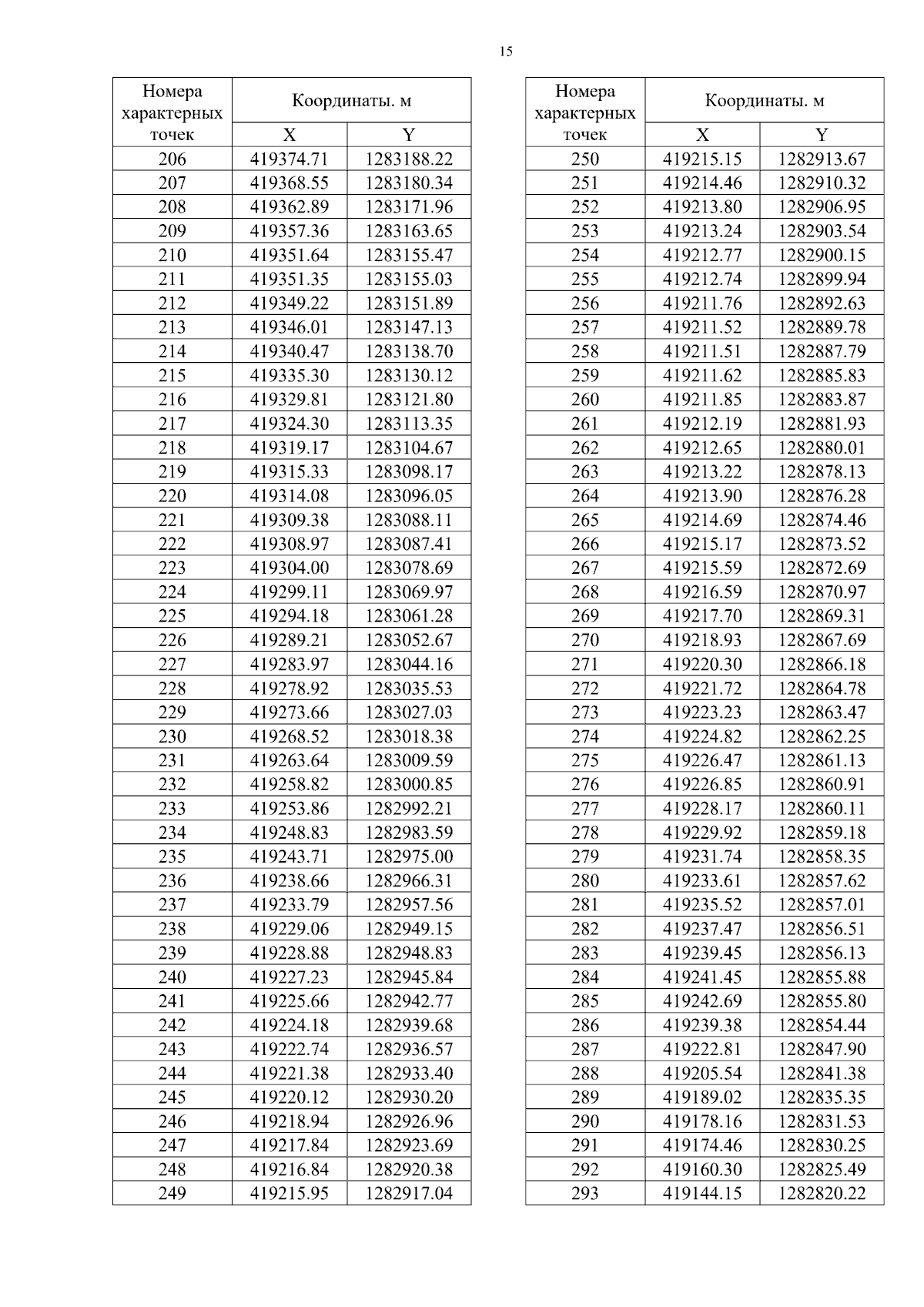 15

| Номера характерных точек | Координаты. м X | Координаты. м Y |
|---|---|---|
| 206 | 419374.71 | 1283188.22 |
| 207 | 419368.55 | 1283180.34 |
| 208 | 419362.89 | 1283171.96 |
| 209 | 419357.36 | 1283163.65 |
| 210 | 419351.64 | 1283155.47 |
| 211 | 419351.35 | 1283155.03 |
| 212 | 419349.22 | 1283151.89 |
| 213 | 419346.01 | 1283147.13 |
| 214 | 419340.47 | 1283138.70 |
| 215 | 419335.30 | 1283130.12 |
| 216 | 419329.81 | 1283121.80 |
| 217 | 419324.30 | 1283113.35 |
| 218 | 419319.17 | 1283104.67 |
| 219 | 419315.33 | 1283098.17 |
| 220 | 419314.08 | 1283096.05 |
| 221 | 419309.38 | 1283088.11 |
| 222 | 419308.97 | 1283087.41 |
| 223 | 419304.00 | 1283078.69 |
| 224 | 419299.11 | 1283069.97 |
| 225 | 419294.18 | 1283061.28 |
| 226 | 419289.21 | 1283052.67 |
| 227 | 419283.97 | 1283044.16 |
| 228 | 419278.92 | 1283035.53 |
| 229 | 419273.66 | 1283027.03 |
| 230 | 419268.52 | 1283018.38 |
| 231 | 419263.64 | 1283009.59 |
| 232 | 419258.82 | 1283000.85 |
| 233 | 419253.86 | 1282992.21 |
| 234 | 419248.83 | 1282983.59 |
| 235 | 419243.71 | 1282975.00 |
| 236 | 419238.66 | 1282966.31 |
| 237 | 419233.79 | 1282957.56 |
| 238 | 419229.06 | 1282949.15 |
| 239 | 419228.88 | 1282948.83 |
| 240 | 419227.23 | 1282945.84 |
| 241 | 419225.66 | 1282942.77 |
| 242 | 419224.18 | 1282939.68 |
| 243 | 419222.74 | 1282936.57 |
| 244 | 419221.38 | 1282933.40 |
| 245 | 419220.12 | 1282930.20 |
| 246 | 419218.94 | 1282926.96 |
| 247 | 419217.84 | 1282923.69 |
| 248 | 419216.84 | 1282920.38 |
| 249 | 419215.95 | 1282917.04 |

| Номера характерных точек | Координаты. м X | Координаты. м Y |
|---|---|---|
| 250 | 419215.15 | 1282913.67 |
| 251 | 419214.46 | 1282910.32 |
| 252 | 419213.80 | 1282906.95 |
| 253 | 419213.24 | 1282903.54 |
| 254 | 419212.77 | 1282900.15 |
| 255 | 419212.74 | 1282899.94 |
| 256 | 419211.76 | 1282892.63 |
| 257 | 419211.52 | 1282889.78 |
| 258 | 419211.51 | 1282887.79 |
| 259 | 419211.62 | 1282885.83 |
| 260 | 419211.85 | 1282883.87 |
| 261 | 419212.19 | 1282881.93 |
| 262 | 419212.65 | 1282880.01 |
| 263 | 419213.22 | 1282878.13 |
| 264 | 419213.90 | 1282876.28 |
| 265 | 419214.69 | 1282874.46 |
| 266 | 419215.17 | 1282873.52 |
| 267 | 419215.59 | 1282872.69 |
| 268 | 419216.59 | 1282870.97 |
| 269 | 419217.70 | 1282869.31 |
| 270 | 419218.93 | 1282867.69 |
| 271 | 419220.30 | 1282866.18 |
| 272 | 419221.72 | 1282864.78 |
| 273 | 419223.23 | 1282863.47 |
| 274 | 419224.82 | 1282862.25 |
| 275 | 419226.47 | 1282861.13 |
| 276 | 419226.85 | 1282860.91 |
| 277 | 419228.17 | 1282860.11 |
| 278 | 419229.92 | 1282859.18 |
| 279 | 419231.74 | 1282858.35 |
| 280 | 419233.61 | 1282857.62 |
| 281 | 419235.52 | 1282857.01 |
| 282 | 419237.47 | 1282856.51 |
| 283 | 419239.45 | 1282856.13 |
| 284 | 419241.45 | 1282855.88 |
| 285 | 419242.69 | 1282855.80 |
| 286 | 419239.38 | 1282854.44 |
| 287 | 419222.81 | 1282847.90 |
| 288 | 419205.54 | 1282841.38 |
| 289 | 419189.02 | 1282835.35 |
| 290 | 419178.16 | 1282831.53 |
| 291 | 419174.46 | 1282830.25 |
| 292 | 419160.30 | 1282825.49 |
| 293 | 419144.15 | 1282820.22 |